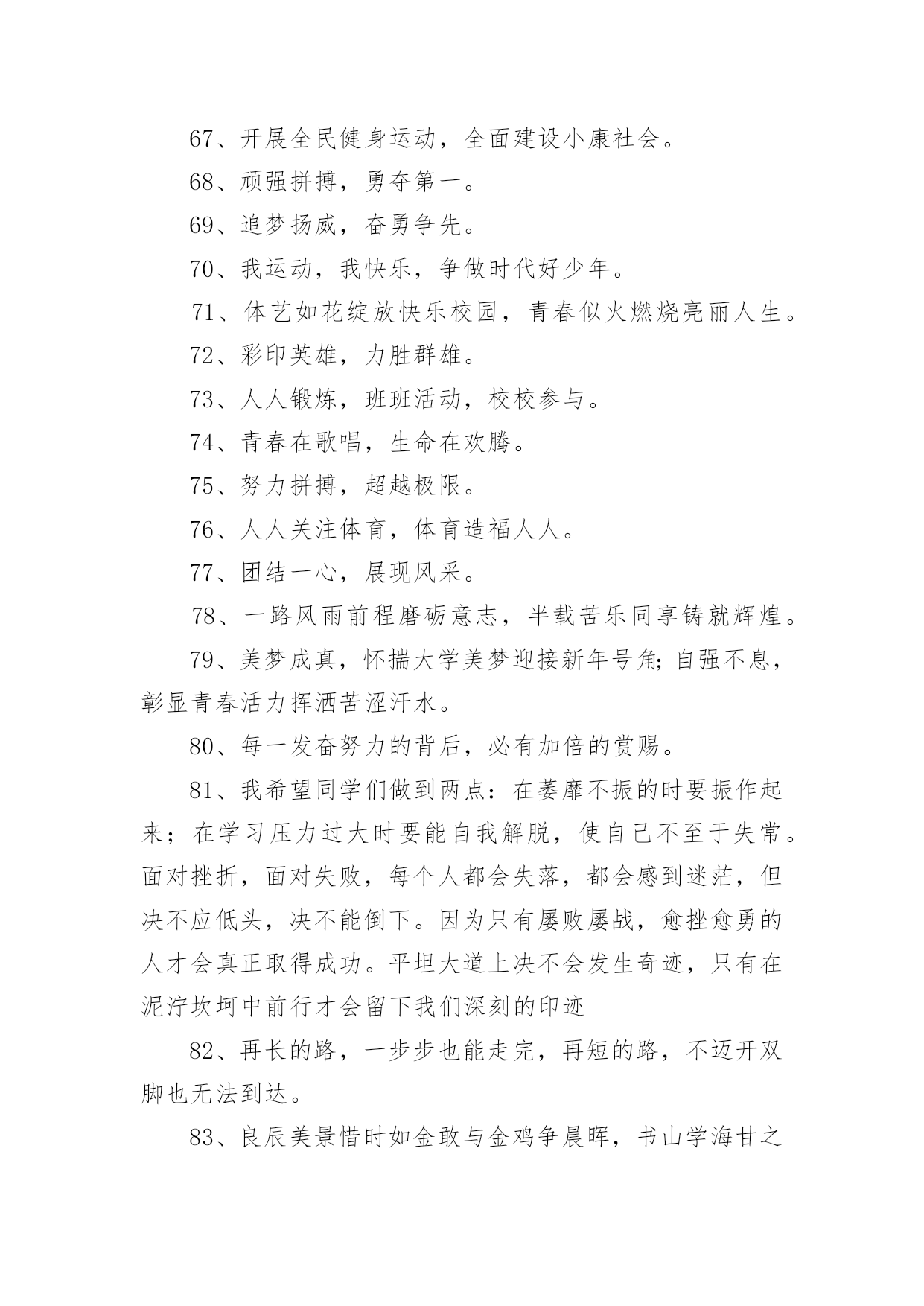 67、开展全民健身运动，全面建设小康社会。

68、顽强拼搏，勇夺第一。

69、追梦扬威，奋勇争先。

70、我运动，我快乐，争做时代好少年。

71、体艺如花绽放快乐校园，青春似火燃烧亮丽人生。

72、彩印英雄，力胜群雄。

73、人人锻炼，班班活动，校校参与。

74、青春在歌唱，生命在欢腾。

75、努力拼搏，超越极限。

76、人人关注体育，体育造福人人。

77、团结一心，展现风采。

78、一路风雨前程磨砺意志，半载苦乐同享铸就辉煌。

79、美梦成真，怀揣大学美梦迎接新年号角;自强不息，彰显青春活力挥洒苦涩汗水。

80、每一发奋努力的背后，必有加倍的赏赐。

81、我希望同学们做到两点：在萎靡不振的时要振作起来；在学习压力过大时要能自我解脱，使自己不至于失常。面对挫折，面对失败，每个人都会失落，都会感到迷茫，但决不应低头，决不能倒下。因为只有屡败屡战，愈挫愈勇的人才会真正取得成功。平坦大道上决不会发生奇迹，只有在泥泞坎坷中前行才会留下我们深刻的印迹

82、再长的路，一步步也能走完，再短的路，不迈开双脚也无法到达。

83、良辰美景惜时如金敢与金鸡争晨晖，书山学海甘之